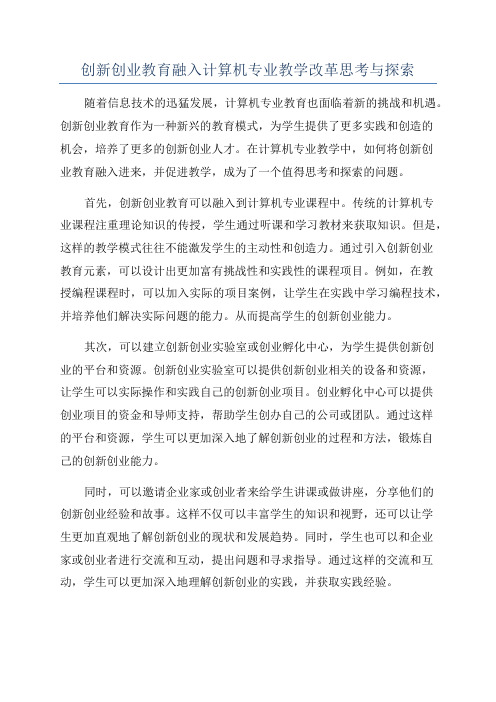 创新创业教育融入计算机专业教学改革思考与探索

随着信息技术的迅猛发展，计算机专业教育也面临着新的挑战和机遇。创新创业教育作为一种新兴的教育模式，为学生提供了更多实践和创造的机会，培养了更多的创新创业人才。在计算机专业教学中，如何将创新创业教育融入进来，并促进教学，成为了一个值得思考和探索的问题。

首先，创新创业教育可以融入到计算机专业课程中。传统的计算机专业课程注重理论知识的传授，学生通过听课和学习教材来获取知识。但是，这样的教学模式往往不能激发学生的主动性和创造力。通过引入创新创业教育元素，可以设计出更加富有挑战性和实践性的课程项目。例如，在教授编程课程时，可以加入实际的项目案例，让学生在实践中学习编程技术，并培养他们解决实际问题的能力。从而提高学生的创新创业能力。

其次，可以建立创新创业实验室或创业孵化中心，为学生提供创新创业的平台和资源。创新创业实验室可以提供创新创业相关的设备和资源，让学生可以实际操作和实践自己的创新创业项目。创业孵化中心可以提供创业项目的资金和导师支持，帮助学生创办自己的公司或团队。通过这样的平台和资源，学生可以更加深入地了解创新创业的过程和方法，锻炼自己的创新创业能力。

同时，可以邀请企业家或创业者来给学生讲课或做讲座，分享他们的创新创业经验和故事。这样不仅可以丰富学生的知识和视野，还可以让学生更加直观地了解创新创业的现状和发展趋势。同时，学生也可以和企业家或创业者进行交流和互动，提出问题和寻求指导。通过这样的交流和互动，学生可以更加深入地理解创新创业的实践，并获取实践经验。